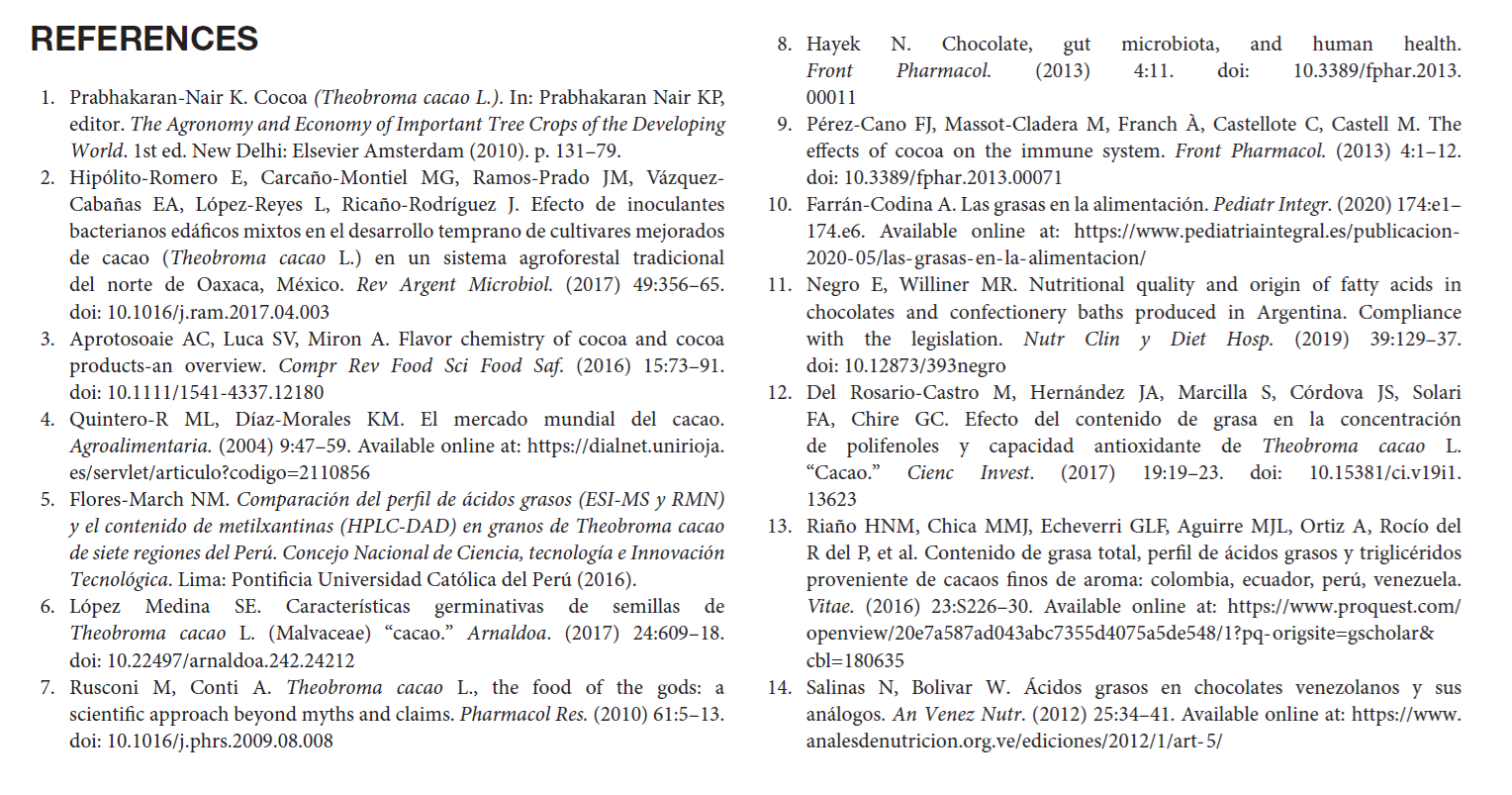 REFERENCES

1. Prabhakaran-Nair K. Cocoa (Theobroma cacao L.). In: Prabhakaran Nair KP, editor. The Agronomy and Economy of Important Tree Crops of the Developing World. 1st ed. New Delhi: Elsevier Amsterdam (2010). p. 131–79.
2. Hipólito-Romero E, Carcaño-Montiel MG, Ramos-Prado JM, Vázquez-Cabañas EA, López-Reyes L, Ricaño-Rodríguez J. Efecto de inoculantes bacterianos edáficos mixtos en el desarrollo temprano de cultivares mejorados de cacao (Theobroma cacao L.) en un sistema agroforestal tradicional del norte de Oaxaca, México. Rev Argent Microbiol. (2017) 49:356–65. doi: 10.1016/j.ram.2017.04.003
3. Aprotosoaie AC, Luca SV, Miron A. Flavor chemistry of cocoa and cocoa products-an overview. Compr Rev Food Sci Food Saf. (2016) 15:73–91. doi: 10.1111/1541-4337.12180
4. Quintero-R ML, Díaz-Morales KM. El mercado mundial del cacao. Agroalimentaria. (2004) 9:47–59. Available online at: https://dialnet.unirioja.es/servlet/articulo?codigo=2110856
5. Flores-March NM. Comparación del perfil de ácidos grasos (ESI-MS y RMN) y el contenido de metilxantinas (HPLC-DAD) en granos de Theobroma cacao de siete regiones del Perú. Concejo Nacional de Ciencia, tecnología e Innovación Tecnológica. Lima: Pontificia Universidad Católica del Perú (2016).
6. López Medina SE. Características germinativas de semillas de Theobroma cacao L. (Malvaceae) "cacao." Arnaldoa. (2017) 24:609–18. doi: 10.22497/arnaldoa.242.24212
7. Rusconi M, Conti A. Theobroma cacao L., the food of the gods: a scientific approach beyond myths and claims. Pharmacol Res. (2010) 61:5–13. doi: 10.1016/j.phrs.2009.08.008
8. Hayek N. Chocolate, gut microbiota, and human health. Front Pharmacol. (2013) 4:11. doi: 10.3389/fphar.2013.00011
9. Pérez-Cano FJ, Massot-Cladera M, Franch À, Castellote C, Castell M. The effects of cocoa on the immune system. Front Pharmacol. (2013) 4:1–12. doi: 10.3389/fphar.2013.00071
10. Farrán-Codina A. Las grasas en la alimentación. Pediatr Integr. (2020) 174:e1–174.e6. Available online at: https://www.pediatriaintegral.es/publicacion-2020-05/las-grasas-en-la-alimentacion/
11. Negro E, Williner MR. Nutritional quality and origin of fatty acids in chocolates and confectionery baths produced in Argentina. Compliance with the legislation. Nutr Clin y Diet Hosp. (2019) 39:129–37. doi: 10.12873/393negro
12. Del Rosario-Castro M, Hernández JA, Marcilla S, Córdova JS, Solari FA, Chire GC. Efecto del contenido de grasa en la concentración de polifenoles y capacidad antioxidante de Theobroma cacao L. "Cacao." Cienc Invest. (2017) 19:19–23. doi: 10.15381/ci.v19i1.13623
13. Riaño HNM, Chica MMJ, Echeverri GLF, Aguirre MJL, Ortiz A, Rocío del R del P, et al. Contenido de grasa total, perfil de ácidos grasos y triglicéridos proveniente de cacaos finos de aroma: colombia, ecuador, perú, venezuela. Vitae. (2016) 23:S226–30. Available online at: https://www.proquest.com/openview/20e7a587ad043abc7355d4075a5de548/1?pq-origsite=gscholar&cbl=180635
14. Salinas N, Bolivar W. Ácidos grasos en chocolates venezolanos y sus análogos. An Venez Nutr. (2012) 25:34–41. Available online at: https://www.analesdenutricion.org.ve/ediciones/2012/1/art-5/